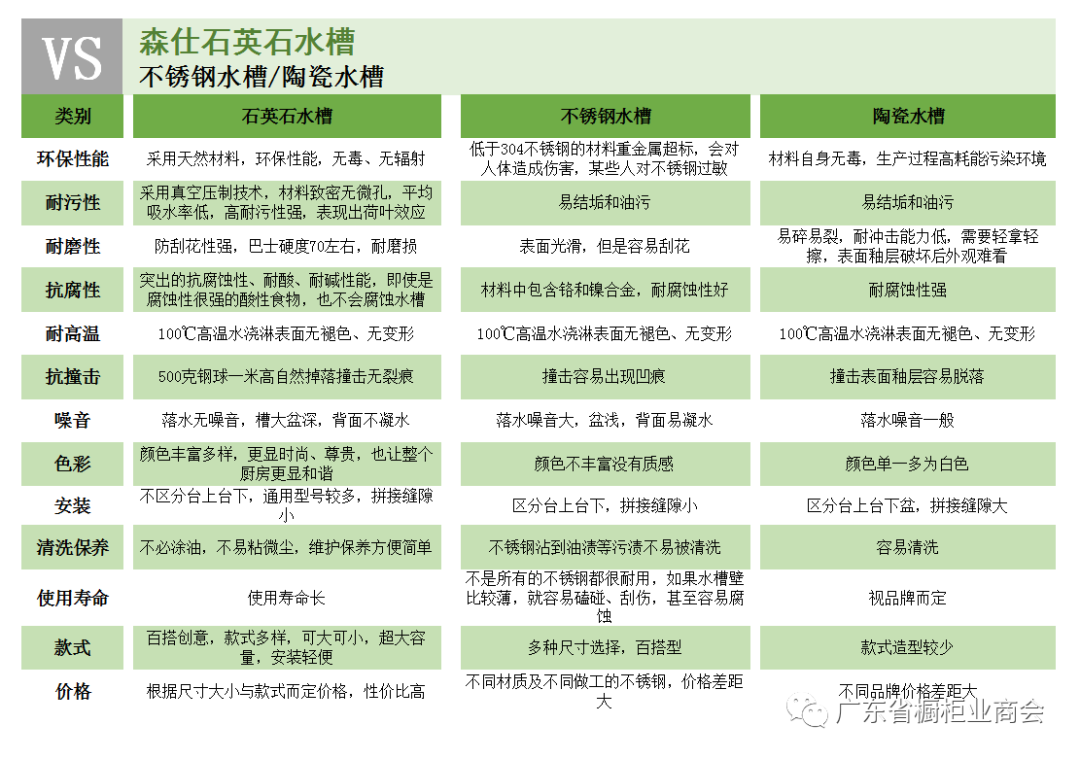 VS

森仕石英石水槽

不锈钢水槽/陶瓷水槽

| 类别 | 石英石水槽 | 不锈钢水槽 | 陶瓷水槽 |
|---|---|---|---|
| 环保性能 | 采用天然材料，环保性能，无毒、无辐射 | 低于304不锈钢的材料重金属超标，会对人体造成伤害，某些人对不锈钢过敏 | 材料自身无毒，生产过程高耗能污染环境 |
| 耐污性 | 采用真空压制技术，材料致密无微孔，平均吸水率低，高耐污性强，表现出荷叶效应 | 易结垢和油污 | 易结垢和油污 |
| 耐磨性 | 防刮花性强，巴士硬度70左右，耐磨损 | 表面光滑，但是容易刮花 | 易碎易裂，耐冲击能力低，需要轻拿轻擦，表面釉层破坏后外观难看 |
| 抗腐性 | 突出的抗腐蚀性、耐酸、耐碱性能，即使是腐蚀性很强的酸性食物，也不会腐蚀水槽 | 材料中包含铬和镍合金，耐腐蚀性好 | 耐腐蚀性强 |
| 耐高温 | 100℃高温水浇淋表面无褪色、无变形 | 100℃高温水浇淋表面无褪色、无变形 | 100℃高温水浇淋表面无褪色、无变形 |
| 抗撞击 | 500克钢球一米高自然掉落撞击无裂痕 | 撞击容易出现凹痕 | 撞击表面釉层容易脱落 |
| 噪音 | 落水无噪音，槽大盆深，背面不凝水 | 落水噪音大，盆浅，背面易凝水 | 落水噪音一般 |
| 色彩 | 颜色丰富多样，更显时尚、尊贵，也让整个厨房更显和谐 | 颜色不丰富没有质感 | 颜色单一多为白色 |
| 安装 | 不区分台上台下，通用型号较多，拼接缝隙小 | 区分台上台下，拼接缝隙小 | 区分台上台下盆，拼接缝隙大 |
| 清洗保养 | 不必涂油，不易粘微尘，维护保养方便简单 | 不锈钢沾到油渍等污渍不易被清洗 | 容易清洗 |
| 使用寿命 | 使用寿命长 | 不是所有的不锈钢都很耐用，如果水槽壁比较薄，就容易磕碰、刮伤，甚至容易腐蚀 | 视品牌而定 |
| 款式 | 百搭创意，款式多样，可大可小，超大容量，安装轻便 | 多种尺寸选择，百搭型 | 款式造型较少 |
| 价格 | 根据尺寸大小与款式而定价格，性价比高 | 不同材质及不同做工的不锈钢，价格差距大 | 不同品牌价格差距大 |

广东省橱柜业商会